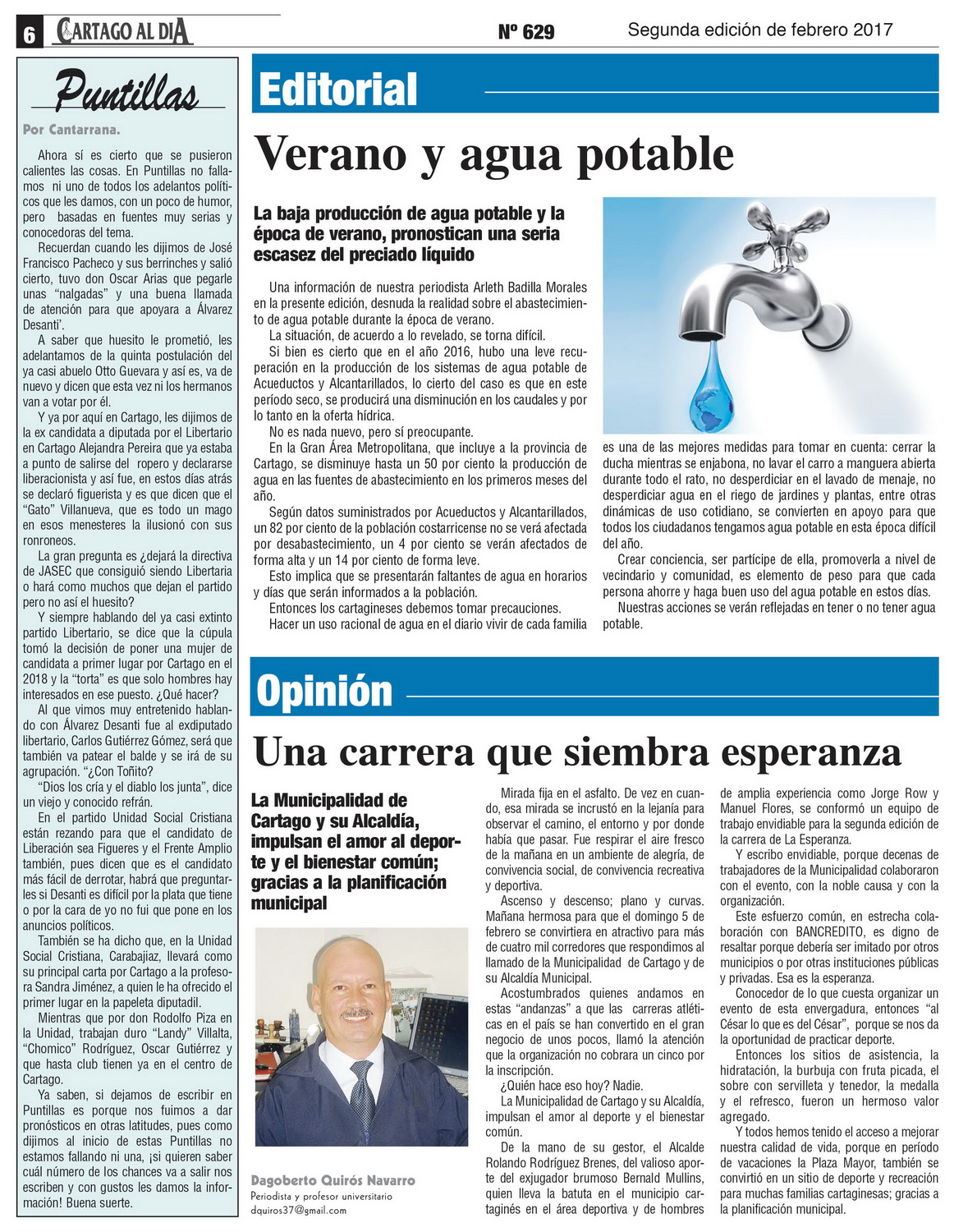 6 CARTAGO AL DIA Nº 629 Segunda edición de febrero 2017

Puntillas

Por Cantarrana.

Ahora sí es cierto que se pusieron calientes las cosas. En Puntillas no fallamos ni uno de todos los adelantos políticos que les damos, con un poco de humor, pero basadas en fuentes muy serias y conocedoras del tema.

Recuerdan cuando les dijimos de José Francisco Pacheco y sus berrinches y salió cierto, tuvo don Oscar Arias que pegarle unas "nalgadas" y una buena llamada de atención para que apoyara a Álvarez Desanti'.

A saber que huesito le prometió, les adelantamos de la quinta postulación del ya casi abuelo Otto Guevara y así es, va de nuevo y dicen que esta vez ni los hermanos van a votar por él.

Y ya por aquí en Cartago, les dijimos de la ex candidata a diputada por el Libertario en Cartago Alejandra Pereira que ya estaba a punto de salirse del ropero y declararse liberacionista y así fue, en estos días atrás se declaró figuerista y es que dicen que el "Gato" Villanueva, que es todo un mago en esos menesteres la ilusionó con sus ronroneos.

La gran pregunta es ¿dejará la directiva de JASEC que consiguió siendo Libertaria o hará como muchos que dejan el partido pero no así el huesito?

Y siempre hablando del ya casi extinto partido Libertario, se dice que la cúpula tomó la decisión de poner una mujer de candidata a primer lugar por Cartago en el 2018 y la "torta" es que solo hombres hay interesados en ese puesto. ¿Qué hacer?

Al que vimos muy entretenido hablando con Álvarez Desanti fue al exdiputado libertario, Carlos Gutiérrez Gómez, será que también va patear el balde y se irá de su agrupación. "¿Con Toñito?

"Dios los cría y el diablo los junta", dice un viejo y conocido refrán.

En el partido Unidad Social Cristiana están rezando para que el candidato de Liberación sea Figueres y el Frente Amplio también, pues dicen que es el candidato más fácil de derrotar, habrá que preguntarles si Desanti es difícil por la plata que tiene o por la cara de yo no fui que pone en los anuncios políticos.

También se ha dicho que, en la Unidad Social Cristiana, Carabajiaz, llevará como su principal carta por Cartago a la profesora Sandra Jiménez, a quien le ha ofrecido el primer lugar en la papeleta diputadil.

Mientras que por don Rodolfo Piza en la Unidad, trabajan duro "Landy" Villalta, "Chomico" Rodríguez, Oscar Gutiérrez y que hasta club tienen ya en el centro de Cartago.

Ya saben, si dejamos de escribir en Puntillas es porque nos fuimos a dar pronósticos en otras latitudes, pues como dijimos al inicio de estas Puntillas no estamos fallando ni una, ¡si quieren saber cuál número de los chances va a salir nos escriben y con gustos les damos la información! Buena suerte.

Editorial

Verano y agua potable

La baja producción de agua potable y la época de verano, pronostican una seria escasez del preciado líquido

Una información de nuestra periodista Arleth Badilla Morales en la presente edición, desnuda la realidad sobre el abastecimiento de agua potable durante la época de verano.

La situación, de acuerdo a lo revelado, se torna difícil.

Si bien es cierto que en el año 2016, hubo una leve recuperación en la producción de los sistemas de agua potable de Acueductos y Alcantarillados, lo cierto del caso es que en este período seco, se producirá una disminución en los caudales y por lo tanto en la oferta hídrica.

No es nada nuevo, pero sí preocupante.

En la Gran Área Metropolitana, que incluye a la provincia de Cartago, se disminuye hasta un 50 por ciento la producción de agua en las fuentes de abastecimiento en los primeros meses del año.

Según datos suministrados por Acueductos y Alcantarillados, un 82 por ciento de la población costarricense no se verá afectada por desabastecimiento, un 4 por ciento se verán afectados de forma alta y un 14 por ciento de forma leve.

Esto implica que se presentarán faltantes de agua en horarios y días que serán informados a la población.

Entonces los cartagineses debemos tomar precauciones.

Hacer un uso racional de agua en el diario vivir de cada familia es una de las mejores medidas para tomar en cuenta: cerrar la ducha mientras se enjabona, no lavar el carro a manguera abierta durante todo el rato, no desperdiciar en el lavado de menaje, no desperdiciar agua en el riego de jardines y plantas, entre otras dinámicas de uso cotidiano, se convierten en apoyo para que todos los ciudadanos tengamos agua potable en esta época difícil del año.

Crear conciencia, ser partícipe de ella, promoverla a nivel de vecindario y comunidad, es elemento de peso para que cada persona ahorre y haga buen uso del agua potable en estos días.

Nuestras acciones se verán reflejadas en tener o no tener agua potable.

Opinión

Una carrera que siembra esperanza

La Municipalidad de Cartago y su Alcaldía, impulsan el amor al deporte y el bienestar común; gracias a la planificación municipal

Dagoberto Quirós Navarro
Periodista y profesor universitario
dquiros37@gmail.com

Mirada fija en el asfalto. De vez en cuando, esa mirada se incrustó en la lejanía para observar el camino, el entorno y por donde había que pasar. Fue respirar el aire fresco de la mañana en un ambiente de alegría, de convivencia social, de convivencia recreativa y deportiva.

Ascenso y descenso; plano y curvas. Mañana hermosa para que el domingo 5 de febrero se convirtiera en atractivo para más de cuatro mil corredores que respondimos al llamado de la Municipalidad de Cartago y de su Alcaldía Municipal.

Acostumbrados quienes andamos en estas "andanzas" a que las carreras atléticas en el país se han convertido en el gran negocio de unos pocos, llamó la atención que la organización no cobrara un cinco por la inscripción.

¿Quién hace eso hoy? Nadie.

La Municipalidad de Cartago y su Alcaldía, impulsan el amor al deporte y el bienestar común.

De la mano de su gestor, el Alcalde Rolando Rodríguez Brenes, del valioso aporte del exjugador brumoso Bernald Mullins, quien lleva la batuta en el municipio cartaginés en el área deportiva y de hombres de amplia experiencia como Jorge Row y Manuel Flores, se conformó un equipo de trabajo envidiable para la segunda edición de la carrera de La Esperanza.

Y escribo envidiable, porque decenas de trabajadores de la Municipalidad colaboraron con el evento, con la noble causa y con la organización.

Este esfuerzo común, en estrecha colaboración con BANCREDITO, es digno de resaltar porque debería ser imitado por otros municipios o por otras instituciones públicas y privadas. Esa es la esperanza.

Conocedor de lo que cuesta organizar un evento de esta envergadura, entonces "al César lo que es del César", porque se nos da la oportunidad de practicar deporte.

Entonces los sitios de asistencia, la hidratación, la burbuja con fruta picada, el sobre con servilleta y tenedor, la medalla y el refresco, fueron un hermoso valor agregado.

Y todos hemos tenido el acceso a mejorar nuestra calidad de vida, porque en período de vacaciones la Plaza Mayor, también se convirtió en un sitio de deporte y recreación para muchas familias cartaginesas; gracias a la planificación municipal.